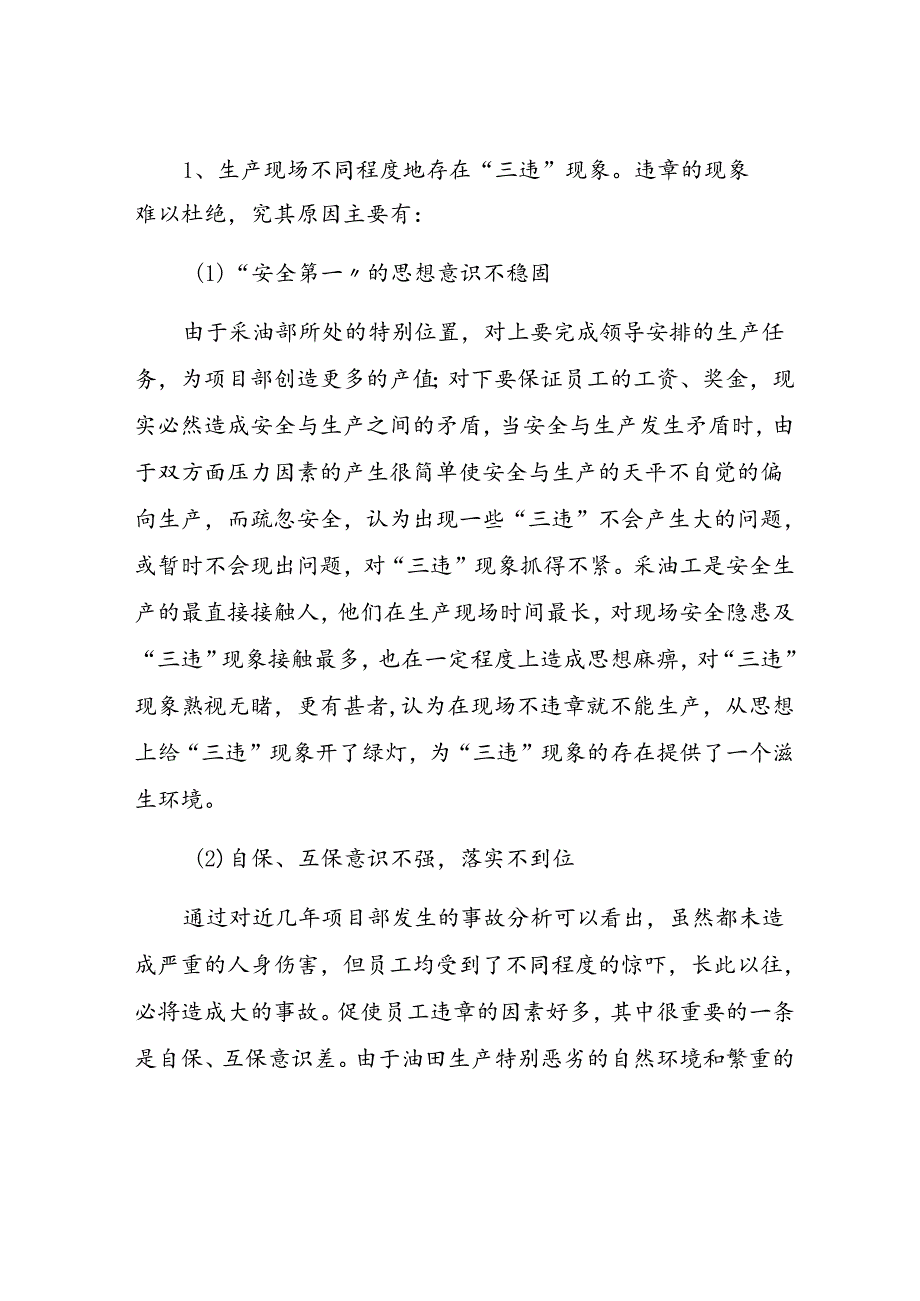 1、生产现场不同程度地存在“三违”现象。违章的现象难以杜绝，究其原因主要有：

⑴“安全第一〃的思想意识不稳固

由于采油部所处的特别位置，对上要完成领导安排的生产任务，为项目部创造更多的产值;对下要保证员工的工资、奖金，现实必然造成安全与生产之间的矛盾，当安全与生产发生矛盾时，由于双方面压力因素的产生很简单使安全与生产的天平不自觉的偏向生产，而疏忽安全，认为出现一些“三违”不会产生大的问题，或暂时不会现出问题，对“三违”现象抓得不紧。采油工是安全生产的最直接接触人，他们在生产现场时间最长，对现场安全隐患及“三违”现象接触最多，也在一定程度上造成思想麻痹，对“三违”现象熟视无睹，更有甚者，认为在现场不违章就不能生产，从思想上给“三违”现象开了绿灯，为“三违”现象的存在提供了一个滋生环境。

⑵自保、互保意识不强，落实不到位

通过对近几年项目部发生的事故分析可以看出，虽然都未造成严重的人身伤害，但员工均受到了不同程度的惊吓，长此以往，必将造成大的事故。促使员工违章的因素好多，其中很重要的一条是自保、互保意识差。由于油田生产特别恶劣的自然环境和繁重的